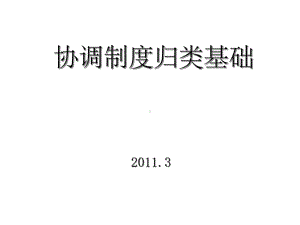 协调制度归类基础

2011.3